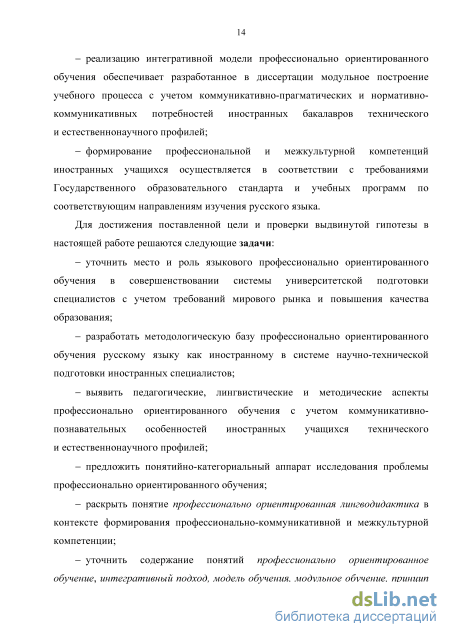 14

– реализацию интегративной модели профессионально ориентированного обучения обеспечивает разработанное в диссертации модульное построение учебного процесса с учетом коммуникативно-прагматических и нормативно-коммуникативных потребностей иностранных бакалавров технического и естественнонаучного профилей;

– формирование профессиональной и межкультурной компетенций иностранных учащихся осуществляется в соответствии с требованиями Государственного образовательного стандарта и учебных программ по соответствующим направлениям изучения русского языка.

Для достижения поставленной цели и проверки выдвинутой гипотезы в настоящей работе решаются следующие задачи:

– уточнить место и роль языкового профессионально ориентированного обучения в совершенствовании системы университетской подготовки специалистов с учетом требований мирового рынка и повышения качества образования;

– разработать методологическую базу профессионально ориентированного обучения русскому языку как иностранному в системе научно-технической подготовки иностранных специалистов;

– выявить педагогические, лингвистические и методические аспекты профессионально ориентированного обучения с учетом коммуникативно-познавательных особенностей иностранных учащихся технического и естественнонаучного профилей;

– предложить понятийно-категориальный аппарат исследования проблемы профессионально ориентированного обучения;

– раскрыть понятие профессионально ориентированная лингводидактика в контексте формирования профессионально-коммуникативной и межкультурной компетенции;

– уточнить содержание понятий профессионально ориентированное обучение, интегративный подход, модель обучения, модульное обучение, принцип

dsLib.net
библиотека диссертаций